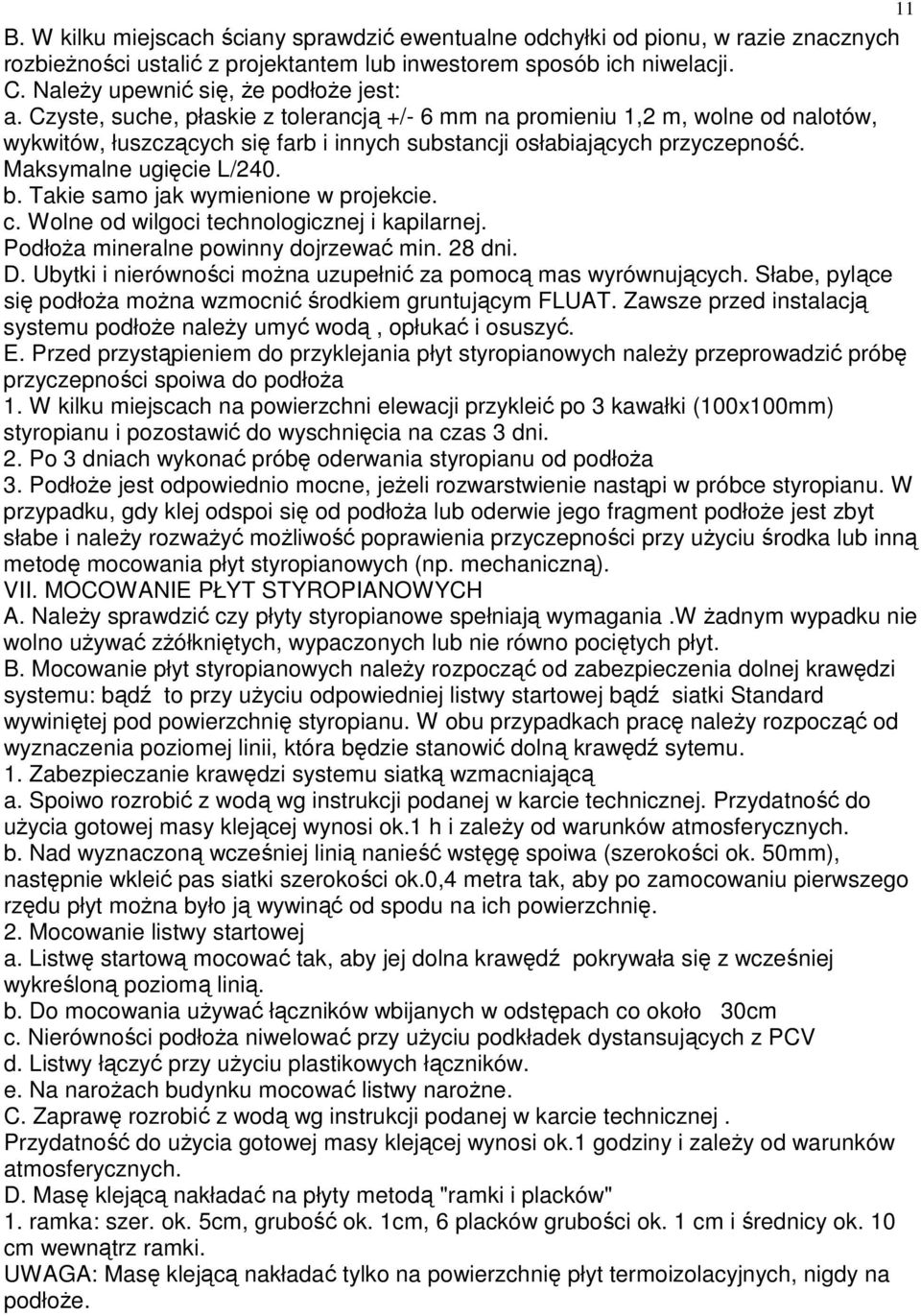 11

B. W kilku miejscach ściany sprawdzić ewentualne odchyłki od pionu, w razie znacznych rozbieżności ustalić z projektantem lub inwestorem sposób ich niwelacji.
C. Należy upewnić się, że podłoże jest:
a. Czyste, suche, płaskie z tolerancją +/- 6 mm na promieniu 1,2 m, wolne od nalotów, wykwitów, łuszczących się farb i innych substancji osłabiających przyczepność. Maksymalne ugięcie L/240.
b. Takie samo jak wymienione w projekcie.
c. Wolne od wilgoci technologicznej i kapilarnej.
Podłoża mineralne powinny dojrzewać min. 28 dni.
D. Ubytki i nierówności można uzupełnić za pomocą mas wyrównujących. Słabe, pylące się podłoża można wzmocnić środkiem gruntującym FLUAT. Zawsze przed instalacją systemu podłoże należy umyć wodą , opłukać i osuszyć.
E. Przed przystąpieniem do przyklejania płyt styropianowych należy przeprowadzić próbę przyczepności spoiwa do podłoża
1. W kilku miejscach na powierzchni elewacji przykleić po 3 kawałki (100x100mm) styropianu i pozostawić do wyschnięcia na czas 3 dni.
2. Po 3 dniach wykonać próbę oderwania styropianu od podłoża
3. Podłoże jest odpowiednio mocne, jeżeli rozwarstwienie nastąpi w próbce styropianu. W przypadku, gdy klej odspoi się od podłoża lub oderwie jego fragment podłoże jest zbyt słabe i należy rozważyć możliwość poprawienia przyczepności przy użyciu środka lub inną metodę mocowania płyt styropianowych (np. mechaniczną).
VII. MOCOWANIE PŁYT STYROPIANOWYCH
A. Należy sprawdzić czy płyty styropianowe spełniają wymagania .W żadnym wypadku nie wolno używać zżółkniętych, wypaczonych lub nie równo pociętych płyt.
B. Mocowanie płyt styropianowych należy rozpocząć od zabezpieczenia dolnej krawędzi systemu: bądź to przy użyciu odpowiedniej listwy startowej bądź siatki Standard wywiniętej pod powierzchnię styropianu. W obu przypadkach pracę należy rozpocząć od wyznaczenia poziomej linii, która będzie stanowić dolną krawędź sytemu.
1. Zabezpieczanie krawędzi systemu siatką wzmacniającą
a. Spoiwo rozrobić z wodą wg instrukcji podanej w karcie technicznej. Przydatność do użycia gotowej masy klejącej wynosi ok.1 h i zależy od warunków atmosferycznych.
b. Nad wyznaczoną wcześniej linią nanieść wstęgę spoiwa (szerokości ok. 50mm), następnie wkleić pas siatki szerokości ok.0,4 metra tak, aby po zamocowaniu pierwszego rzędu płyt można było ją wywinąć od spodu na ich powierzchnię.
2. Mocowanie listwy startowej
a. Listwę startową mocować tak, aby jej dolna krawędź pokrywała się z wcześniej wykreśloną poziomą linią.
b. Do mocowania używać łączników wbijanych w odstępach co około 30cm
c. Nierówności podłoża niwelować przy użyciu podkładek dystansujących z PCV
d. Listwy łączyć przy użyciu plastikowych łączników.
e. Na narożach budynku mocować listwy narożne.
C. Zaprawę rozrobić z wodą wg instrukcji podanej w karcie technicznej .
Przydatność do użycia gotowej masy klejącej wynosi ok.1 godziny i zależy od warunków atmosferycznych.
D. Masę klejącą nakładać na płyty metodą "ramki i placków"
1. ramka: szer. ok. 5cm, grubość ok. 1cm, 6 placków grubości ok. 1 cm i średnicy ok. 10 cm wewnątrz ramki.
UWAGA: Masę klejącą nakładać tylko na powierzchnię płyt termoizolacyjnych, nigdy na podłoże.